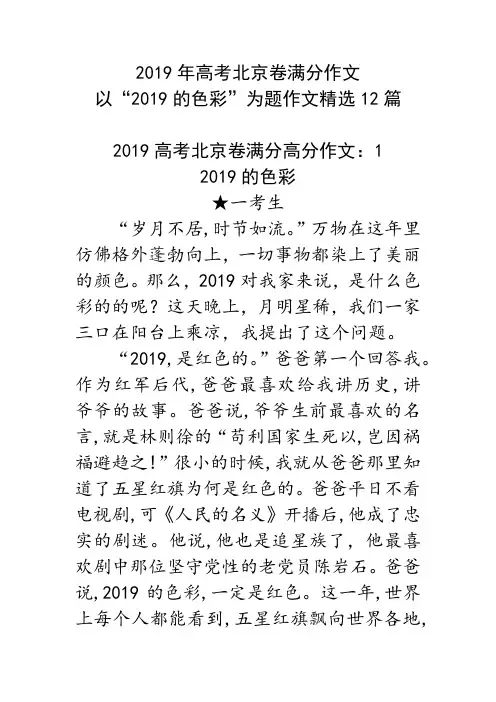 2019 年高考北京卷满分作文
以“2019 的色彩”为题作文精选 12 篇

2019 高考北京卷满分高分作文：1
2019 的色彩
★一考生

“岁月不居,时节如流。”万物在这年里仿佛格外蓬勃向上，一切事物都染上了美丽的颜色。那么，2019 对我家来说，是什么色彩的的呢？这天晚上，月明星稀，我们一家三口在阳台上乘凉，我提出了这个问题。

“2019,是红色的。”爸爸第一个回答我。作为红军后代,爸爸最喜欢给我讲历史,讲爷爷的故事。爸爸说,爷爷生前最喜欢的名言,就是林则徐的“苟利国家生死以,岂因祸福避趋之!”很小的时候,我就从爸爸那里知道了五星红旗为何是红色的。爸爸平日不看电视剧,可《人民的名义》开播后,他成了忠实的剧迷。他说,他也是追星族了，他最喜欢剧中那位坚守党性的老党员陈岩石。爸爸说,2019 的色彩,一定是红色。这一年,世界上每个人都能看到,五星红旗飘向世界各地,